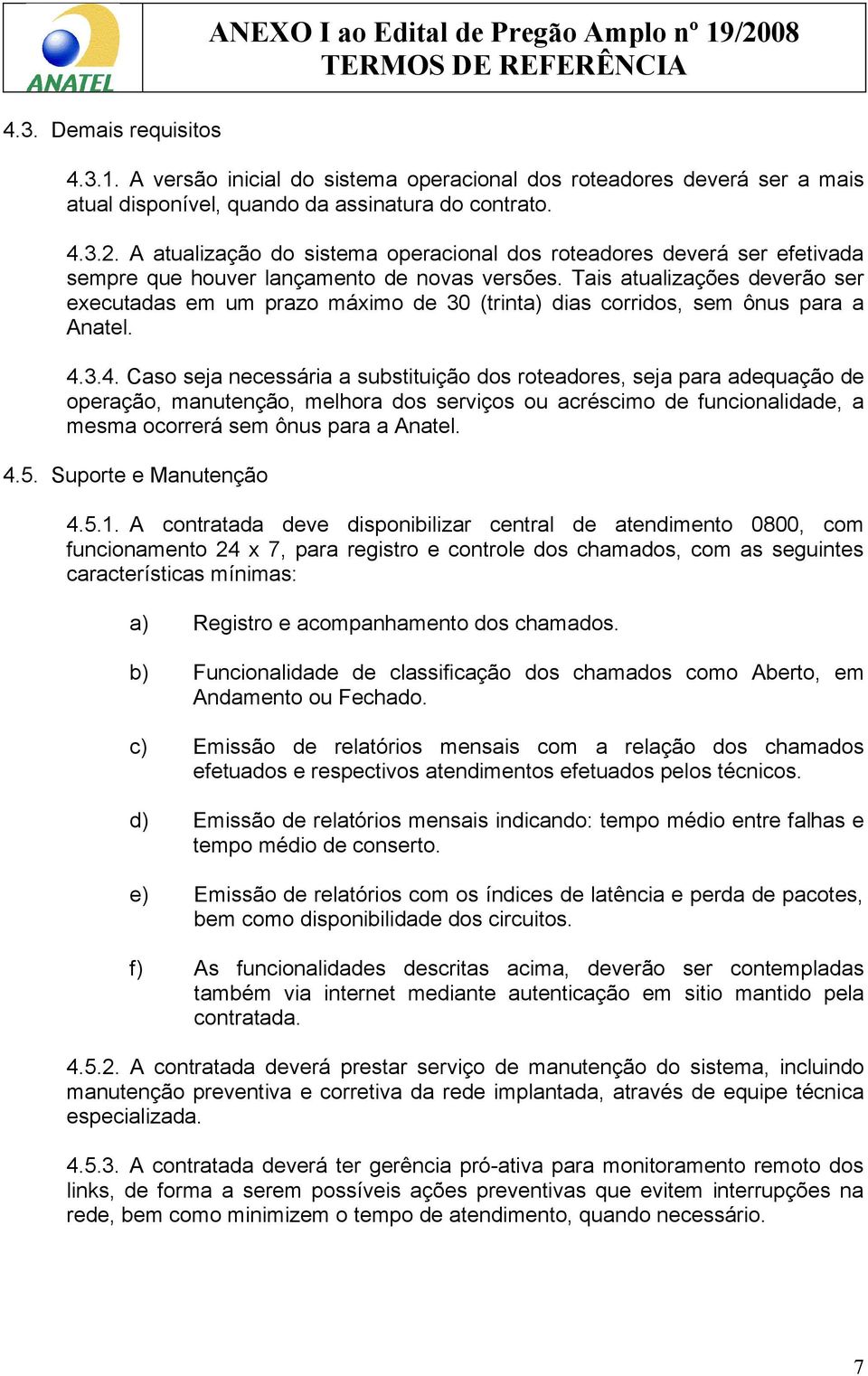 ANATEL

ANEXO I ao Edital de Pregão Amplo nº 19/2008
TERMOS DE REFERÊNCIA

4.3. Demais requisitos

4.3.1. A versão inicial do sistema operacional dos roteadores deverá ser a mais atual disponível, quando da assinatura do contrato.

4.3.2. A atualização do sistema operacional dos roteadores deverá ser efetivada sempre que houver lançamento de novas versões. Tais atualizações deverão ser executadas em um prazo máximo de 30 (trinta) dias corridos, sem ônus para a Anatel.

4.3.4. Caso seja necessária a substituição dos roteadores, seja para adequação de operação, manutenção, melhora dos serviços ou acréscimo de funcionalidade, a mesma ocorrerá sem ônus para a Anatel.

4.5. Suporte e Manutenção

4.5.1. A contratada deve disponibilizar central de atendimento 0800, com funcionamento 24 x 7, para registro e controle dos chamados, com as seguintes características mínimas:

a) Registro e acompanhamento dos chamados.

b) Funcionalidade de classificação dos chamados como Aberto, em Andamento ou Fechado.

c) Emissão de relatórios mensais com a relação dos chamados efetuados e respectivos atendimentos efetuados pelos técnicos.

d) Emissão de relatórios mensais indicando: tempo médio entre falhas e tempo médio de conserto.

e) Emissão de relatórios com os índices de latência e perda de pacotes, bem como disponibilidade dos circuitos.

f) As funcionalidades descritas acima, deverão ser contempladas também via internet mediante autenticação em sitio mantido pela contratada.

4.5.2. A contratada deverá prestar serviço de manutenção do sistema, incluindo manutenção preventiva e corretiva da rede implantada, através de equipe técnica especializada.

4.5.3. A contratada deverá ter gerência pró-ativa para monitoramento remoto dos links, de forma a serem possíveis ações preventivas que evitem interrupções na rede, bem como minimizem o tempo de atendimento, quando necessário.

7